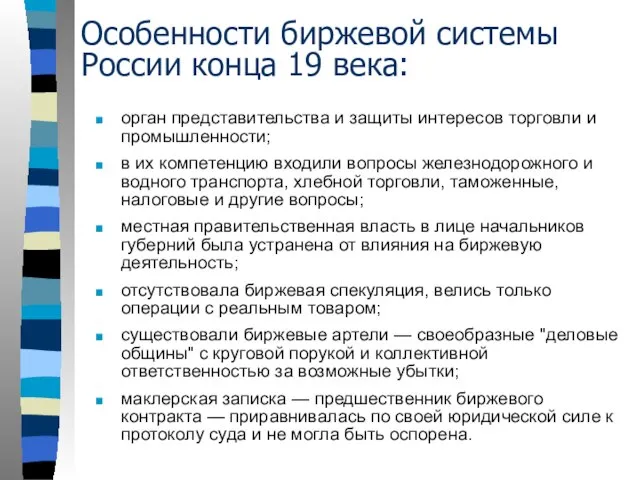 Особенности биржевой системы России конца 19 века:

- орган представительства и защиты интересов торговли и промышленности;
- в их компетенцию входили вопросы железнодорожного и водного транспорта, хлебной торговли, таможенные, налоговые и другие вопросы;
- местная правительственная власть в лице начальников губерний была устранена от влияния на биржевую деятельность;
- отсутствовала биржевая спекуляция, велись только операции с реальным товаром;
- существовали биржевые артели — своеобразные "деловые общины" с круговой порукой и коллективной ответственностью за возможные убытки;
- маклерская записка — предшественник биржевого контракта — приравнивалась по своей юридической силе к протоколу суда и не могла быть оспорена.